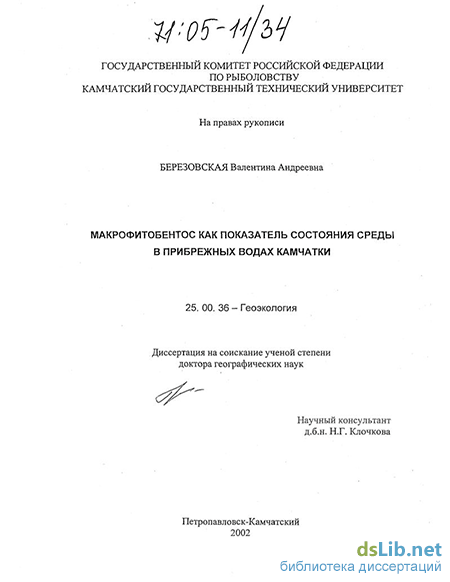 71:05-11/34

ГОСУДАРСТВЕННЫЙ КОМИТЕТ РОССИЙСКОЙ ФЕДЕРАЦИИ ПО РЫБОЛОВСТВУ
КАМЧАТСКИЙ ГОСУДАРСТВЕННЫЙ ТЕХНИЧЕСКИЙ УНИВЕРСИТЕТ

На правах рукописи

БЕРЕЗОВСКАЯ Валентина Андреевна

МАКРОФИТОБЕНТОС КАК ПОКАЗАТЕЛЬ СОСТОЯНИЯ СРЕДЫ В ПРИБРЕЖНЫХ ВОДАХ КАМЧАТКИ

25. 00. 36 – Геоэкология

Диссертация на соискание ученой степени доктора географических наук

Научный консультант
д.б.н. Н.Г. Клочкова

Петропавловск-Камчатский
2002

dsLib.net
библиотека диссертаций